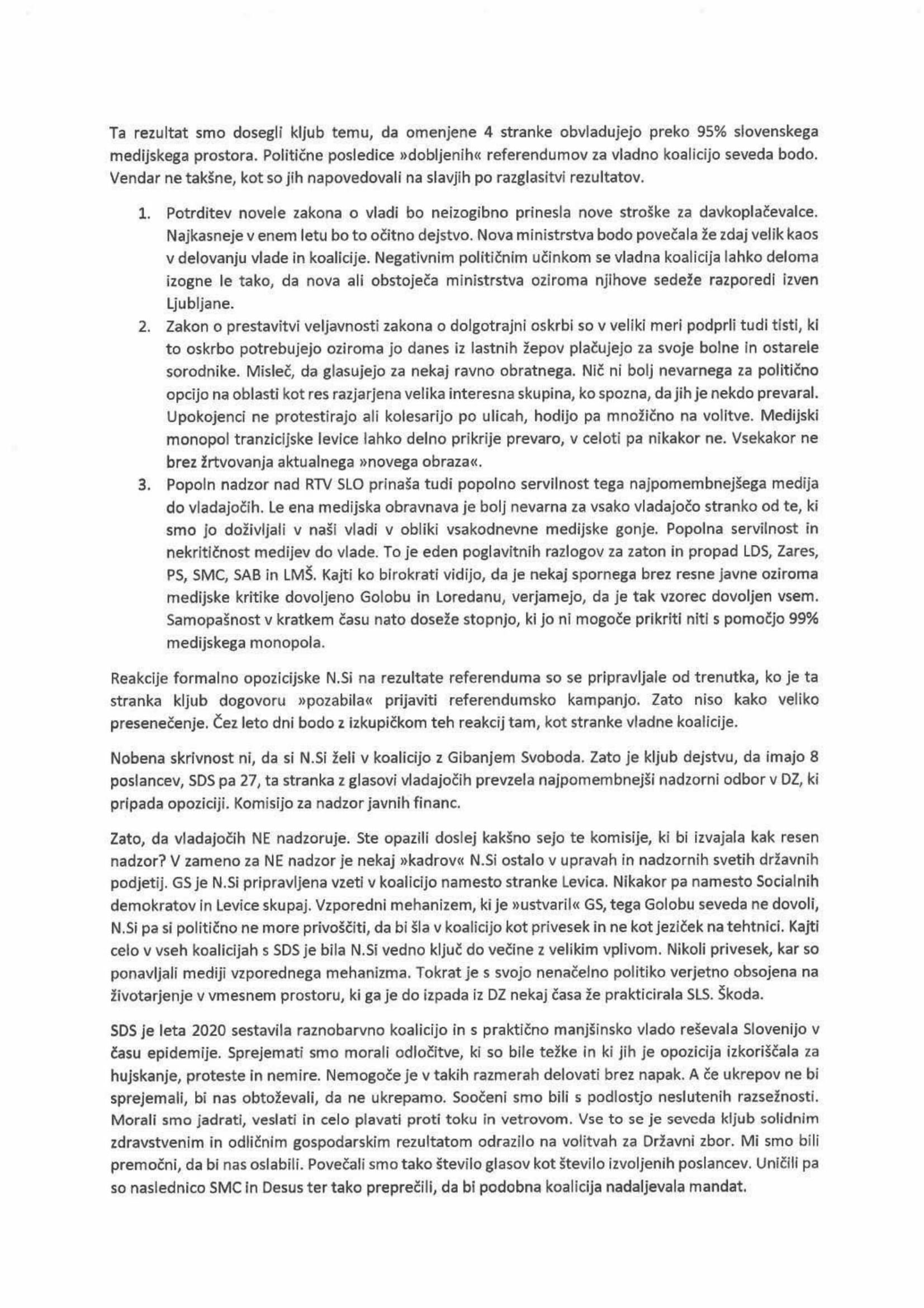 Ta rezultat smo dosegli kljub temu, da omenjene 4 stranke obvladujejo preko 95% slovenskega medijskega prostora. Politične posledice »dobljenih« referendumov za vladno koalicijo seveda bodo. Vendar ne takšne, kot so jih napovedovali na slavjih po razglasitvi rezultatov.

1. Potrditev novele zakona o vladi bo neizogibno prinesla nove stroške za davkoplačevalce. Najkasneje v enem letu bo to očitno dejstvo. Nova ministrstva bodo povečala že zdaj velik kaos v delovanju vlade in koalicije. Negativnim političnim učinkom se vladna koalicija lahko deloma izogne le tako, da nova ali obstoječa ministrstva oziroma njihove sedeže razporedi izven Ljubljane.
2. Zakon o prestavitvi veljavnosti zakona o dolgotrajni oskrbi so v veliki meri podprli tudi tisti, ki to oskrbo potrebujejo oziroma jo danes iz lastnih žepov plačujejo za svoje bolne in ostarele sorodnike. Misleč, da glasujejo za nekaj ravno obratnega. Nič ni bolj nevarnega za politično opcijo na oblasti kot res razjarjena velika interesna skupina, ko spozna, da jih je nekdo prevaral. Upokojenci ne protestirajo ali kolesarijo po ulicah, hodijo pa množično na volitve. Medijski monopol tranzicijske levice lahko delno prikrije prevaro, v celoti pa nikakor ne. Vsekakor ne brez žrtvovanja aktualnega »novega obraza«.
3. Popoln nadzor nad RTV SLO prinaša tudi popolno servilnost tega najpomembnejšega medija do vladajočih. Le ena medijska obravnava je bolj nevarna za vsako vladajočo stranko od te, ki smo jo doživljali v naši vladi v obliki vsakodnevne medijske gonje. Popolna servilnost in nekritičnost medijev do vlade. To je eden poglavitnih razlogov za zaton in propad LDS, Zares, PS, SMC, SAB in LMŠ. Kajti ko birokrati vidijo, da je nekaj spornega brez resne javne oziroma medijske kritike dovoljeno Golobu in Loredanu, verjamejo, da je tak vzorec dovoljen vsem. Samopašnost v kratkem času nato doseže stopnjo, ki jo ni mogoče prikriti niti s pomočjo 99% medijskega monopola.

Reakcije formalno opozicijske N.Si na rezultate referenduma so se pripravljale od trenutka, ko je ta stranka kljub dogovoru »pozabila« prijaviti referendumsko kampanjo. Zato niso kako veliko presenečenje. Čez leto dni bodo z izkupičkom teh reakcij tam, kot stranke vladne koalicije.

Nobena skrivnost ni, da si N.Si želi v koalicijo z Gibanjem Svoboda. Zato je kljub dejstvu, da imajo 8 poslancev, SDS pa 27, ta stranka z glasovi vladajočih prevzela najpomembnejši nadzorni odbor v DZ, ki pripada opoziciji. Komisijo za nadzor javnih financ.

Zato, da vladajočih NE nadzoruje. Ste opazili doslej kakšno sejo te komisije, ki bi izvajala kak resen nadzor? V zameno za NE nadzor je nekaj »kadrov« N.Si ostalo v upravah in nadzornih svetih državnih podjetij. GS je N.Si pripravljena vzeti v koalicijo namesto stranke Levica. Nikakor pa namesto Socialnih demokratov in Levice skupaj. Vzporedni mehanizem, ki je »ustvaril« GS, tega Golobu seveda ne dovoli, N.Si pa si politično ne more privoščiti, da bi šla v koalicijo kot privesek in ne kot jeziček na tehtnici. Kajti celo v vseh koalicijah s SDS je bila N.Si vedno ključ do večine z velikim vplivom. Nikoli privesek, kar so ponavljali mediji vzporednega mehanizma. Tokrat je s svojo nenačelno politiko verjetno obsojena na životarjenje v vmesnem prostoru, ki ga je do izpada iz DZ nekaj časa že prakticirala SLS. Škoda.

SDS je leta 2020 sestavila raznobarvno koalicijo in s praktično manjšinsko vlado reševala Slovenijo v času epidemije. Sprejemati smo morali odločitve, ki so bile težke in ki jih je opozicija izkoriščala za hujskanje, proteste in nemire. Nemogoče je v takih razmerah delovati brez napak. A če ukrepov ne bi sprejemali, bi nas obtoževali, da ne ukrepamo. Soočeni smo bili s podlostjo neslutenih razsežnosti. Morali smo jadrati, veslati in celo plavati proti toku in vetrovom. Vse to se je seveda kljub solidnim zdravstvenim in odličnim gospodarskim rezultatom odrazilo na volitvah za Državni zbor. Mi smo bili premočni, da bi nas oslabili. Povečali smo tako število glasov kot število izvoljenih poslancev. Uničili pa so naslednico SMC in Desus ter tako preprečili, da bi podobna koalicija nadaljevala mandat.